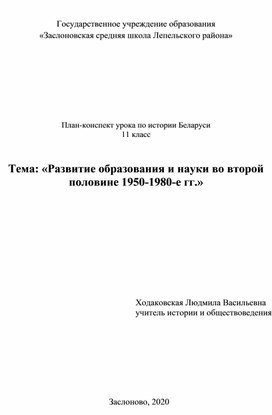 Государственное учреждение образования
«Заслоновская средняя школа Лепельского района»

План-конспект урока по истории Беларуси
11 класс

Тема: «Развитие образования и науки во второй половине 1950-1980-е гг.»

Ходаковская Людмила Васильевна
учитель истории и обществоведения

Заслоново, 2020